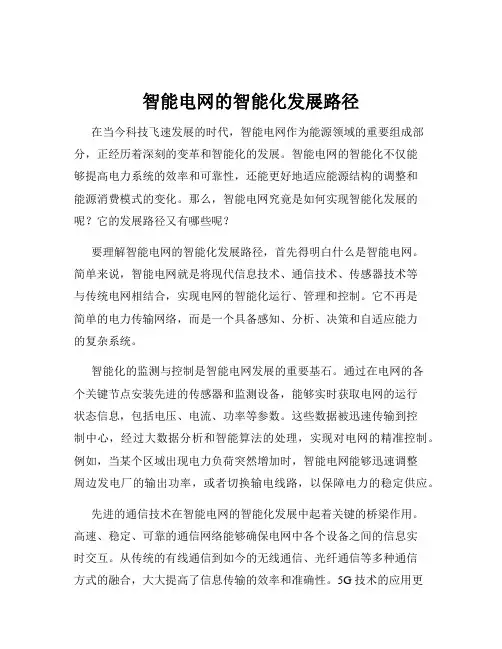 智能电网的智能化发展路径

在当今科技飞速发展的时代，智能电网作为能源领域的重要组成部分，正经历着深刻的变革和智能化的发展。智能电网的智能化不仅能够提高电力系统的效率和可靠性，还能更好地适应能源结构的调整和能源消费模式的变化。那么，智能电网究竟是如何实现智能化发展的呢？它的发展路径又有哪些呢？

要理解智能电网的智能化发展路径，首先得明白什么是智能电网。简单来说，智能电网就是将现代信息技术、通信技术、传感器技术等与传统电网相结合，实现电网的智能化运行、管理和控制。它不再是简单的电力传输网络，而是一个具备感知、分析、决策和自适应能力的复杂系统。

智能化的监测与控制是智能电网发展的重要基石。通过在电网的各个关键节点安装先进的传感器和监测设备，能够实时获取电网的运行状态信息，包括电压、电流、功率等参数。这些数据被迅速传输到控制中心，经过大数据分析和智能算法的处理，实现对电网的精准控制。例如，当某个区域出现电力负荷突然增加时，智能电网能够迅速调整周边发电厂的输出功率，或者切换输电线路，以保障电力的稳定供应。

先进的通信技术在智能电网的智能化发展中起着关键的桥梁作用。高速、稳定、可靠的通信网络能够确保电网中各个设备之间的信息实时交互。从传统的有线通信到如今的无线通信、光纤通信等多种通信方式的融合，大大提高了信息传输的效率和准确性。5G 技术的应用更